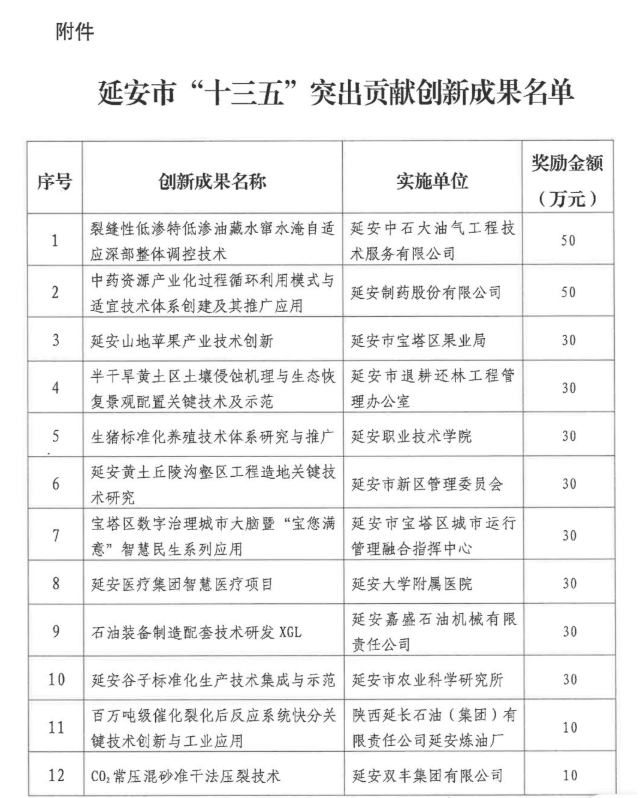 附件

延安市“十三五”突出贡献创新成果名单

| 序号 | 创新成果名称 | 实施单位 | 奖励金额（万元） |
|---|---|---|---|
| 1 | 裂缝性低渗特低渗油藏水窜水淹自适应深部整体调控技术 | 延安中石大油气工程技术服务有限公司 | 50 |
| 2 | 中药资源产业化过程循环利用模式与适宜技术体系创建及其推广应用 | 延安制药股份有限公司 | 50 |
| 3 | 延安山地苹果产业技术创新 | 延安市宝塔区果业局 | 30 |
| 4 | 半干旱黄土区土壤侵蚀机理与生态恢复景观配置关键技术及示范 | 延安市退耕还林工程管理办公室 | 30 |
| 5 | 生猪标准化养殖技术体系研究与推广 | 延安职业技术学院 | 30 |
| 6 | 延安黄土丘陵沟壑区工程造地关键技术研究 | 延安市新区管理委员会 | 30 |
| 7 | 宝塔区数字治理城市大脑暨“宝您满意”智慧民生系列应用 | 延安市宝塔区城市运行管理融合指挥中心 | 30 |
| 8 | 延安医疗集团智慧医疗项目 | 延安大学附属医院 | 30 |
| 9 | 石油装备制造配套技术研发 XGL | 延安嘉盛石油机械有限责任公司 | 30 |
| 10 | 延安谷子标准化生产技术集成与示范 | 延安市农业科学研究所 | 30 |
| 11 | 百万吨级催化裂化后反应系统快分关键技术创新与工业应用 | 陕西延长石油（集团）有限责任公司延安炼油厂 | 10 |
| 12 | $CO_2$常压混砂准干法压裂技术 | 延安双丰集团有限公司 | 10 |